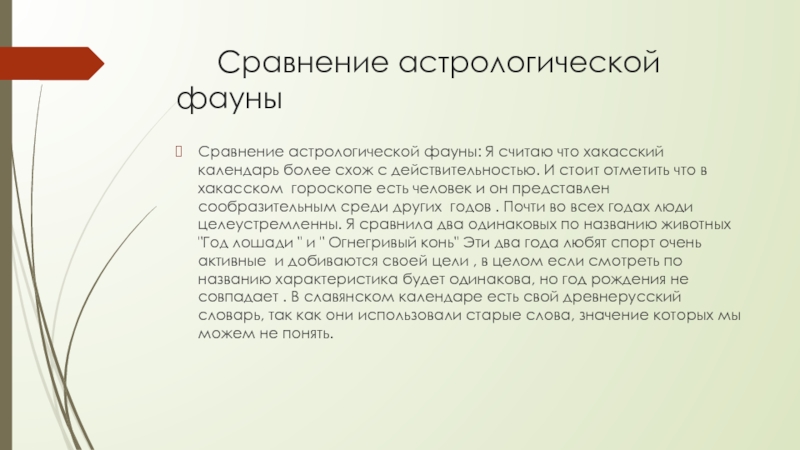 Сравнение астрологической фауны

Сравнение астрологической фауны: Я считаю что хакасский календарь более схож с действительностью. И стоит отметить что в хакасском гороскопе есть человек и он представлен сообразительным среди других годов . Почти во всех годах люди целеустремленны. Я сравнила два одинаковых по названию животных "Год лошади " и " Огнегривый конь" Эти два года любят спорт очень активные и добиваются своей цели , в целом если смотреть по названию характеристика будет одинакова, но год рождения не совпадает . В славянском календаре есть свой древнерусский словарь, так как они использовали старые слова, значение которых мы можем не понять.